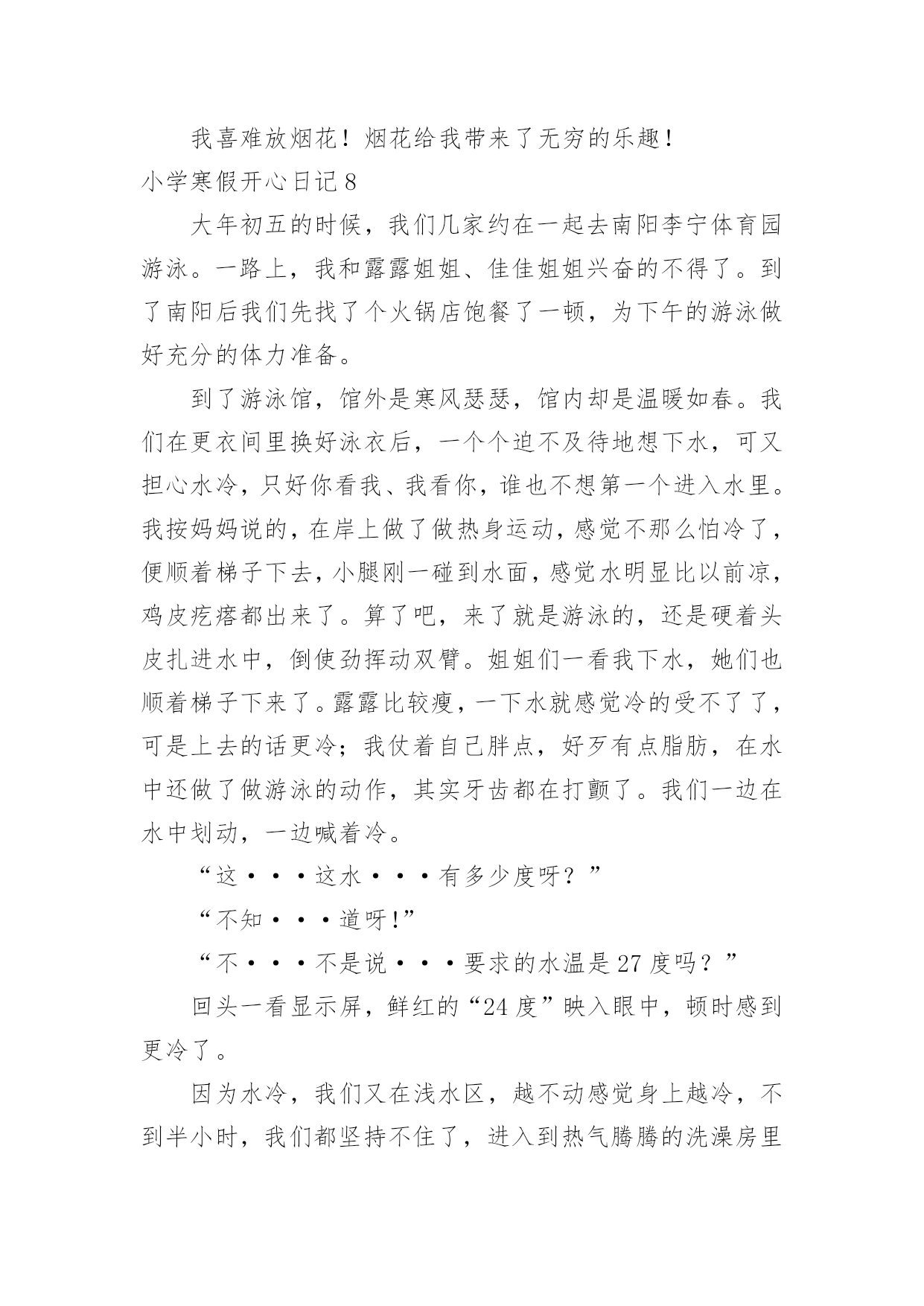 我喜难放烟花！烟花给我带来了无穷的乐趣！

小学寒假开心日记 8

大年初五的时候，我们几家约在一起去南阳李宁体育园游泳。一路上，我和露露姐姐、佳佳姐姐兴奋的不得了。到了南阳后我们先找了个火锅店饱餐了一顿，为下午的游泳做好充分的体力准备。

到了游泳馆，馆外是寒风瑟瑟，馆内却是温暖如春。我们在更衣间里换好泳衣后，一个个迫不及待地想下水，可又担心水冷，只好你看我、我看你，谁也不想第一个进入水里。我按妈妈说的，在岸上做了做热身运动，感觉不那么怕冷了，便顺着梯子下去，小腿刚一碰到水面，感觉水明显比以前凉，鸡皮疙瘩都出来了。算了吧，来了就是游泳的，还是硬着头皮扎进水中，倒使劲挥动双臂。姐姐们一看我下水，她们也顺着梯子下来了。露露比较瘦，一下水就感觉冷的受不了了，可是上去的话更冷；我仗着自己胖点，好歹有点脂肪，在水中还做了做游泳的动作，其实牙齿都在打颤了。我们一边在水中划动，一边喊着冷。

“这···这水···有多少度呀？”

“不知···道呀!”

“不···不是说···要求的水温是 27 度吗？”

回头一看显示屏，鲜红的“24 度”映入眼中，顿时感到更冷了。

因为水冷，我们又在浅水区，越不动感觉身上越冷，不到半小时，我们都坚持不住了，进入到热气腾腾的洗澡房里